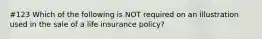 #123 Which of the following is NOT required on an illustration used in the sale of a life insurance policy?